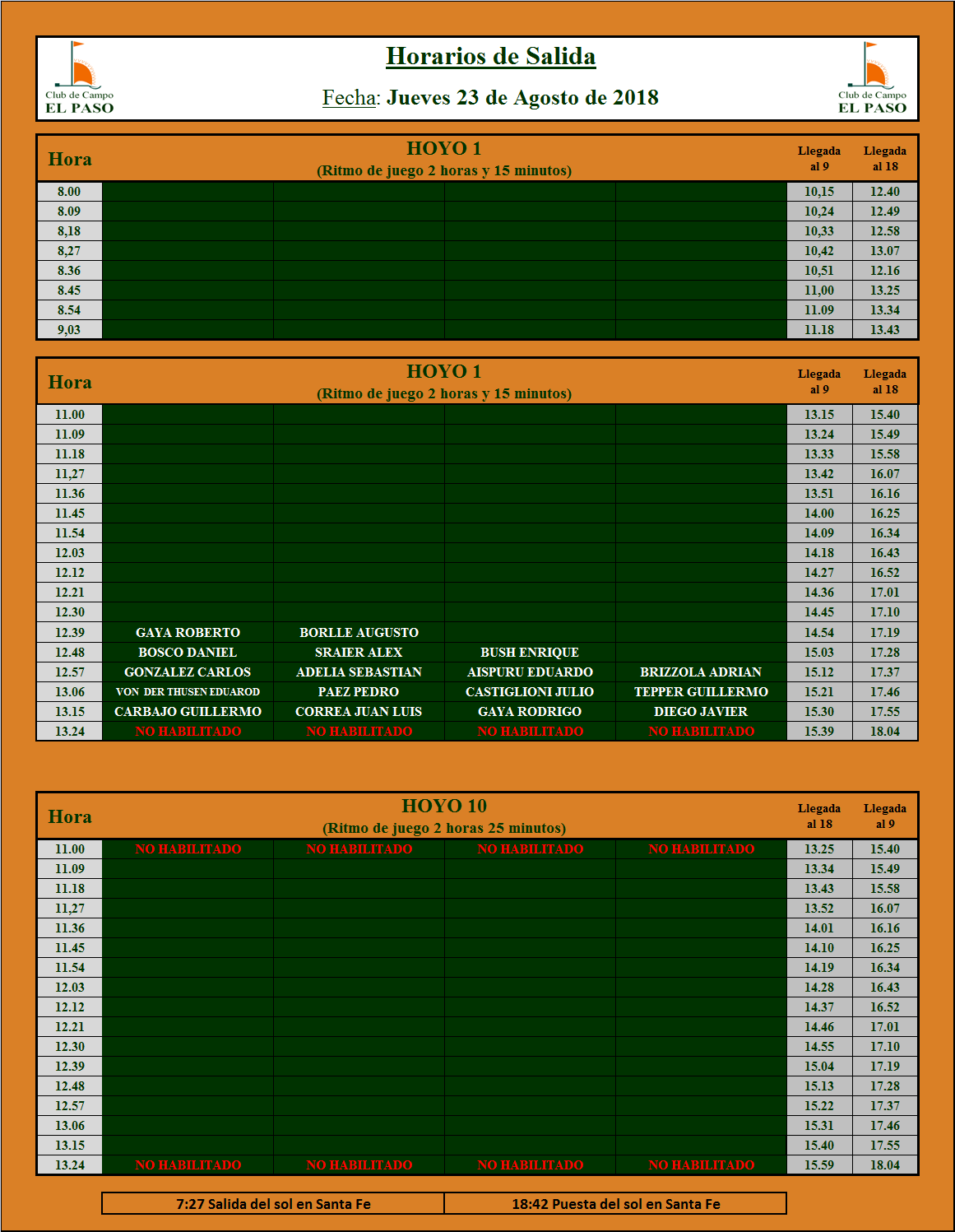 Club de Campo EL PASO

Horarios de Salida

Fecha: Jueves 23 de Agosto de 2018

Club de Campo EL PASO

| Hora | HOYO 1 (Ritmo de juego 2 horas y 15 minutos) | | | | Llegada al 9 | Llegada al 18 |
|---|---|---|---|---|---|---|
| 8.00 | | | | | 10,15 | 12.40 |
| 8.09 | | | | | 10,24 | 12.49 |
| 8,18 | | | | | 10,33 | 12.58 |
| 8,27 | | | | | 10,42 | 13.07 |
| 8.36 | | | | | 10,51 | 12.16 |
| 8.45 | | | | | 11,00 | 13.25 |
| 8.54 | | | | | 11.09 | 13.34 |
| 9,03 | | | | | 11.18 | 13.43 |

| Hora | HOYO 1 (Ritmo de juego 2 horas y 15 minutos) | | | | Llegada al 9 | Llegada al 18 |
|---|---|---|---|---|---|---|
| 11.00 | | | | | 13.15 | 15.40 |
| 11.09 | | | | | 13.24 | 15.49 |
| 11.18 | | | | | 13.33 | 15.58 |
| 11,27 | | | | | 13.42 | 16.07 |
| 11.36 | | | | | 13.51 | 16.16 |
| 11.45 | | | | | 14.00 | 16.25 |
| 11.54 | | | | | 14.09 | 16.34 |
| 12.03 | | | | | 14.18 | 16.43 |
| 12.12 | | | | | 14.27 | 16.52 |
| 12.21 | | | | | 14.36 | 17.01 |
| 12.30 | | | | | 14.45 | 17.10 |
| 12.39 | GAYA ROBERTO | BORLLE AUGUSTO | | | 14.54 | 17.19 |
| 12.48 | BOSCO DANIEL | SRAIER ALEX | BUSH ENRIQUE | | 15.03 | 17.28 |
| 12.57 | GONZALEZ CARLOS | ADELIA SEBASTIAN | AISPURU EDUARDO | BRIZZOLA ADRIAN | 15.12 | 17.37 |
| 13.06 | VON DER THUSEN EDUAROD | PAEZ PEDRO | CASTIGLIONI JULIO | TEPPER GUILLERMO | 15.21 | 17.46 |
| 13.15 | CARBAJO GUILLERMO | CORREA JUAN LUIS | GAYA RODRIGO | DIEGO JAVIER | 15.30 | 17.55 |
| 13.24 | NO HABILITADO | NO HABILITADO | NO HABILITADO | NO HABILITADO | 15.39 | 18.04 |

| Hora | HOYO 10 (Ritmo de juego 2 horas 25 minutos) | | | | Llegada al 18 | Llegada al 9 |
|---|---|---|---|---|---|---|
| 11.00 | NO HABILITADO | NO HABILITADO | NO HABILITADO | NO HABILITADO | 13.25 | 15.40 |
| 11.09 | | | | | 13.34 | 15.49 |
| 11.18 | | | | | 13.43 | 15.58 |
| 11,27 | | | | | 13.52 | 16.07 |
| 11.36 | | | | | 14.01 | 16.16 |
| 11.45 | | | | | 14.10 | 16.25 |
| 11.54 | | | | | 14.19 | 16.34 |
| 12.03 | | | | | 14.28 | 16.43 |
| 12.12 | | | | | 14.37 | 16.52 |
| 12.21 | | | | | 14.46 | 17.01 |
| 12.30 | | | | | 14.55 | 17.10 |
| 12.39 | | | | | 15.04 | 17.19 |
| 12.48 | | | | | 15.13 | 17.28 |
| 12.57 | | | | | 15.22 | 17.37 |
| 13.06 | | | | | 15.31 | 17.46 |
| 13.15 | | | | | 15.40 | 17.55 |
| 13.24 | NO HABILITADO | NO HABILITADO | NO HABILITADO | NO HABILITADO | 15.59 | 18.04 |

| 7:27 Salida del sol en Santa Fe | 18:42 Puesta del sol en Santa Fe |
|---|---|